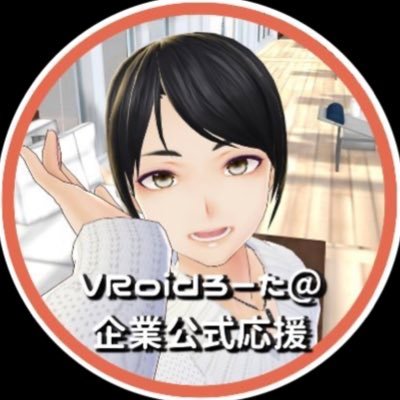 VRoidろーた@
企業公式応援